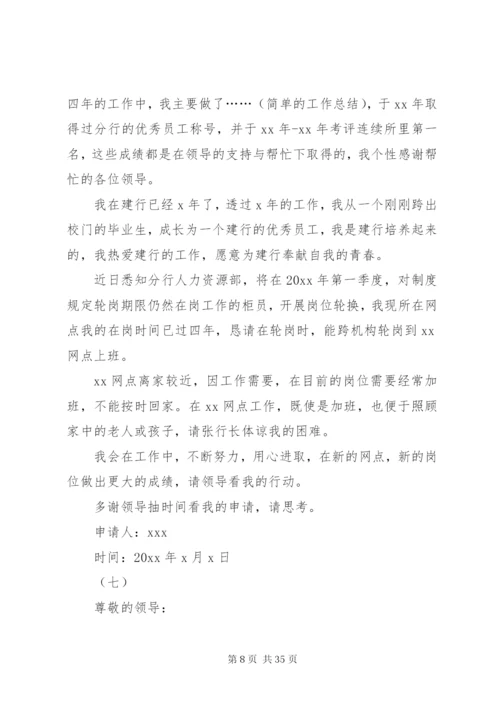 四年的工作中，我主要做了……（简单的工作总结），于 xx 年取得过分行的优秀员工称号，并于 xx 年-xx 年考评连续所里第一名，这些成绩都是在领导的支持与帮忙下取得的，我个性感谢帮忙的各位领导。

我在建行已经 x 年了，透过 x 年的工作，我从一个刚刚跨出校门的毕业生，成长为一个建行的优秀员工，我是建行培养起来的，我热爱建行的工作，愿意为建行奉献自我的青春。

近日悉知分行人力资源部，将在 20xx 年第一季度，对制度规定轮岗期限仍然在岗工作的柜员，开展岗位轮换，我现所在网点我的在岗时间已过四年，恳请在轮岗时，能跨机构轮岗到 xx 网点上班。

xx 网点离家较近，因工作需要，在目前的岗位需要经常加班，不能按时回家。在 xx 网点工作，既使是加班，也便于照顾家中的老人或孩子，请张行长体谅我的困难。

我会在工作中，不断努力，用心进取，在新的网点，新的岗位做出更大的成绩，请领导看我的行动。

多谢领导抽时间看我的申请，请思考。

申请人：xxx

时间：20xx 年 x 月 x 日

（七）

尊敬的领导：

第 8 页 共 35 页